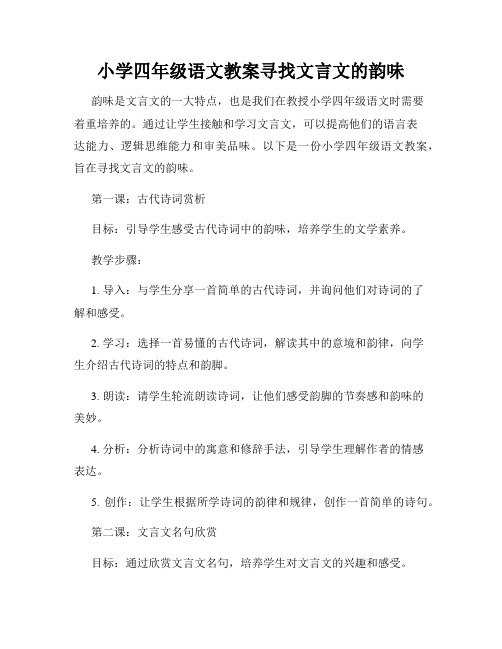 小学四年级语文教案寻找文言文的韵味

韵味是文言文的一大特点，也是我们在教授小学四年级语文时需要着重培养的。通过让学生接触和学习文言文，可以提高他们的语言表达能力、逻辑思维能力和审美品味。以下是一份小学四年级语文教案，旨在寻找文言文的韵味。

第一课：古代诗词赏析

目标：引导学生感受古代诗词中的韵味，培养学生的文学素养。

教学步骤：

1. 导入：与学生分享一首简单的古代诗词，并询问他们对诗词的了解和感受。

2. 学习：选择一首易懂的古代诗词，解读其中的意境和韵律，向学生介绍古代诗词的特点和韵脚。

3. 朗读：请学生轮流朗读诗词，让他们感受韵脚的节奏感和韵味的美妙。

4. 分析：分析诗词中的寓意和修辞手法，引导学生理解作者的情感表达。

5. 创作：让学生根据所学诗词的韵律和规律，创作一首简单的诗句。

第二课：文言文名句欣赏

目标：通过欣赏文言文名句，培养学生对文言文的兴趣和感受。